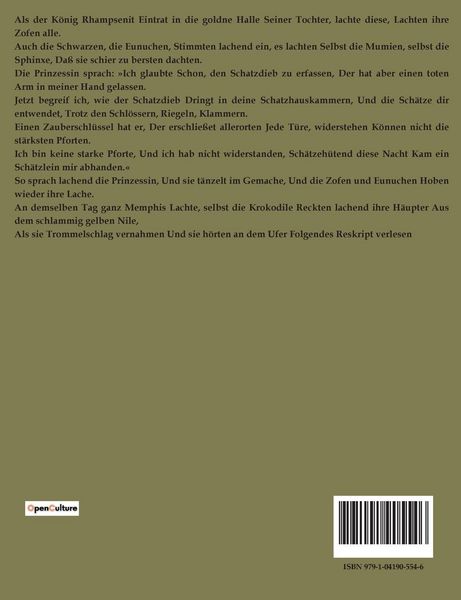 Als der König Rhampsenit Eintrat in die goldne Halle Seiner Tochter, lachte diese, Lachten ihre Zofen alle.

Auch die Schwarzen, die Eunuchen, Stimmten lachend ein, es lachten Selbst die Mumien, selbst die Sphinxe, Daß sie schier zu bersten dachten.

Die Prinzessin sprach: »Ich glaubte Schon, den Schatzdieb zu erfassen, Der hat aber einen toten Arm in meiner Hand gelassen.

Jetzt begreif ich, wie der Schatzdieb Dringt in deine Schatzhauskammern, Und die Schätze dir entwendet, Trotz den Schlössern, Riegeln, Klammern.

Einen Zauberschlüssel hat er, Der erschließet allerorten Jede Türe, widerstehen Können nicht die stärksten Pforten.

Ich bin keine starke Pforte, Und ich hab nicht widerstanden, Schätzehütend diese Nacht Kam ein Schätzlein mir abhanden.«

So sprach lachend die Prinzessin, Und sie tänzelt im Gemache, Und die Zofen und Eunuchen Hoben wieder ihre Lache.

An demselben Tag ganz Memphis Lachte, selbst die Krokodile Reckten lachend ihre Häupter Aus dem schlammig gelben Nile,

Als sie Trommelschlag vernahmen Und sie hörten an dem Ufer Folgendes Reskript verlesen

OpenCulture

ISBN 979-1-04190-554-6